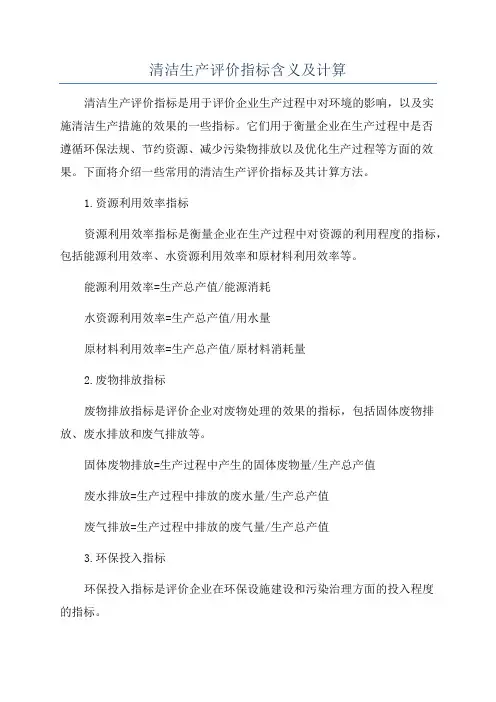 清洁生产评价指标含义及计算

清洁生产评价指标是用于评价企业生产过程中对环境的影响，以及实施清洁生产措施的效果的一些指标。它们用于衡量企业在生产过程中是否遵循环保法规、节约资源、减少污染物排放以及优化生产过程等方面的效果。下面将介绍一些常用的清洁生产评价指标及其计算方法。

1.资源利用效率指标

资源利用效率指标是衡量企业在生产过程中对资源的利用程度的指标，包括能源利用效率、水资源利用效率和原材料利用效率等。

能源利用效率=生产总产值/能源消耗

水资源利用效率=生产总产值/用水量

原材料利用效率=生产总产值/原材料消耗量

2.废物排放指标

废物排放指标是评价企业对废物处理的效果的指标，包括固体废物排放、废水排放和废气排放等。

固体废物排放=生产过程中产生的固体废物量/生产总产值

废水排放=生产过程中排放的废水量/生产总产值

废气排放=生产过程中排放的废气量/生产总产值

3.环保投入指标

环保投入指标是评价企业在环保设施建设和污染治理方面的投入程度的指标。